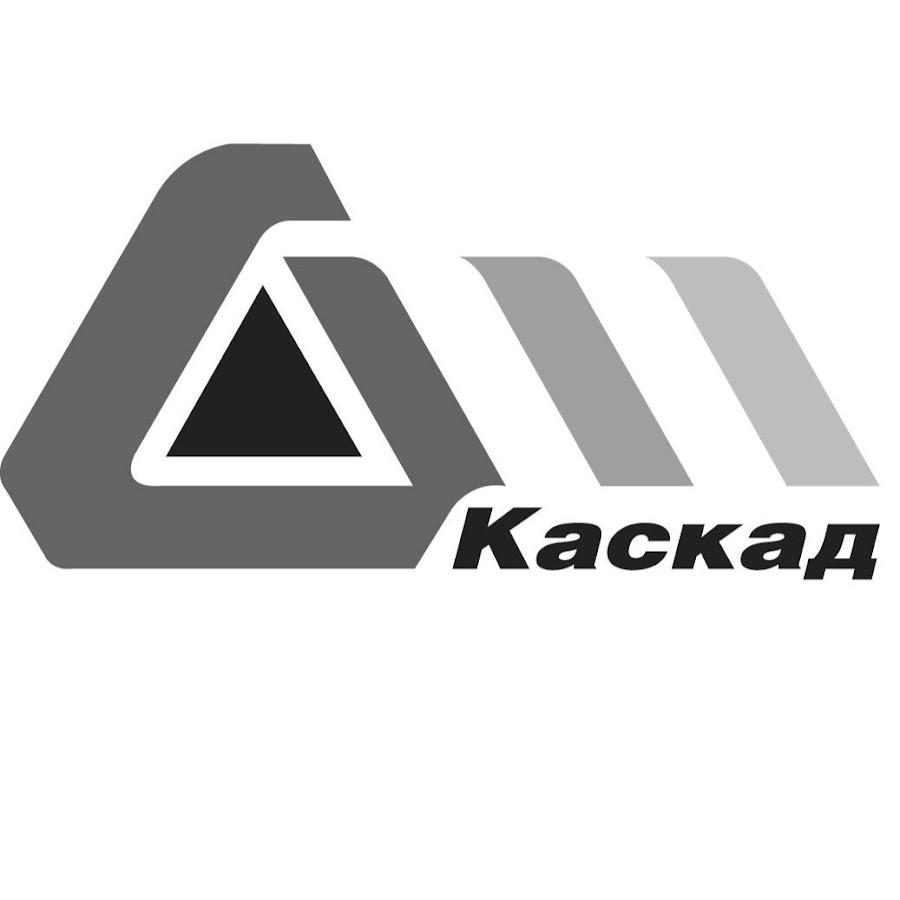 Каскад